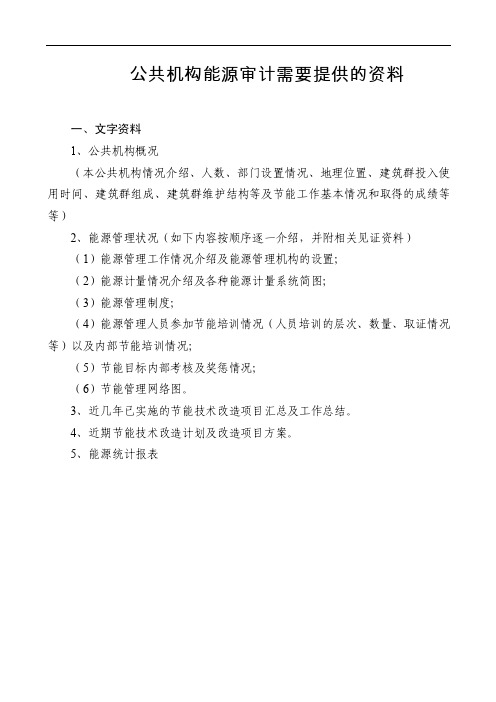 公共机构能源审计需要提供的资料

一、文字资料

1、公共机构概况

（本公共机构情况介绍、人数、部门设置情况、地理位置、建筑群投入使用时间、建筑群组成、建筑群维护结构等及节能工作基本情况和取得的成绩等等）

2、能源管理状况（如下内容按顺序逐一介绍，并附相关见证资料）

（1）能源管理工作情况介绍及能源管理机构的设置;

（2）能源计量情况介绍及各种能源计量系统简图;

（3）能源管理制度;

（4）能源管理人员参加节能培训情况（人员培训的层次、数量、取证情况等）以及内部节能培训情况;

（5）节能目标内部考核及奖惩情况;

（6）节能管理网络图。

3、近几年已实施的节能技术改造项目汇总及工作总结。

4、近期节能技术改造计划及改造项目方案。

5、能源统计报表